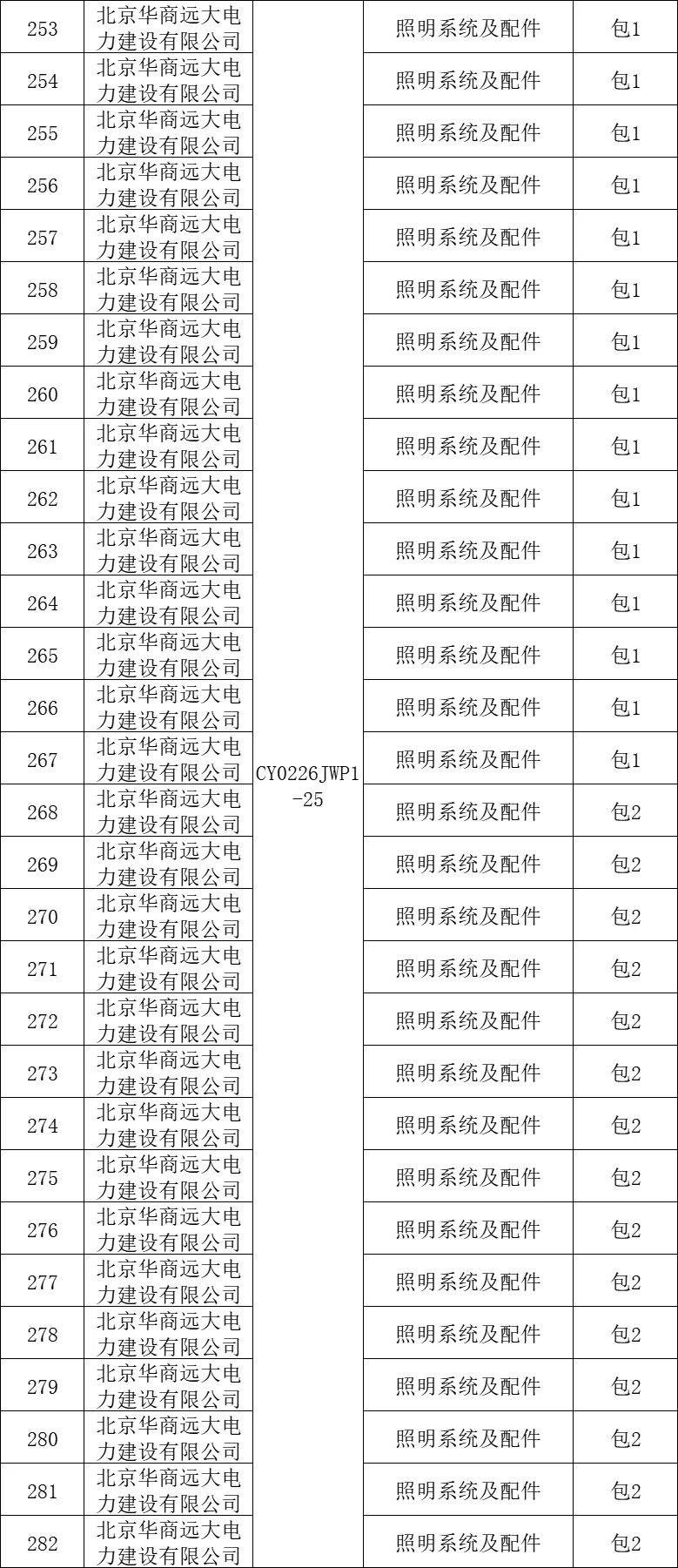 | 253 | 北京华商远大电力建设有限公司 | CY0226JWP1-25 | 照明系统及配件 | 包1 |
|---|---|---|---|---|
| 254 | 北京华商远大电力建设有限公司 | | 照明系统及配件 | 包1 |
| 255 | 北京华商远大电力建设有限公司 | | 照明系统及配件 | 包1 |
| 256 | 北京华商远大电力建设有限公司 | | 照明系统及配件 | 包1 |
| 257 | 北京华商远大电力建设有限公司 | | 照明系统及配件 | 包1 |
| 258 | 北京华商远大电力建设有限公司 | | 照明系统及配件 | 包1 |
| 259 | 北京华商远大电力建设有限公司 | | 照明系统及配件 | 包1 |
| 260 | 北京华商远大电力建设有限公司 | | 照明系统及配件 | 包1 |
| 261 | 北京华商远大电力建设有限公司 | | 照明系统及配件 | 包1 |
| 262 | 北京华商远大电力建设有限公司 | | 照明系统及配件 | 包1 |
| 263 | 北京华商远大电力建设有限公司 | | 照明系统及配件 | 包1 |
| 264 | 北京华商远大电力建设有限公司 | | 照明系统及配件 | 包1 |
| 265 | 北京华商远大电力建设有限公司 | | 照明系统及配件 | 包1 |
| 266 | 北京华商远大电力建设有限公司 | | 照明系统及配件 | 包1 |
| 267 | 北京华商远大电力建设有限公司 | | 照明系统及配件 | 包1 |
| 268 | 北京华商远大电力建设有限公司 | | 照明系统及配件 | 包2 |
| 269 | 北京华商远大电力建设有限公司 | | 照明系统及配件 | 包2 |
| 270 | 北京华商远大电力建设有限公司 | | 照明系统及配件 | 包2 |
| 271 | 北京华商远大电力建设有限公司 | | 照明系统及配件 | 包2 |
| 272 | 北京华商远大电力建设有限公司 | | 照明系统及配件 | 包2 |
| 273 | 北京华商远大电力建设有限公司 | | 照明系统及配件 | 包2 |
| 274 | 北京华商远大电力建设有限公司 | | 照明系统及配件 | 包2 |
| 275 | 北京华商远大电力建设有限公司 | | 照明系统及配件 | 包2 |
| 276 | 北京华商远大电力建设有限公司 | | 照明系统及配件 | 包2 |
| 277 | 北京华商远大电力建设有限公司 | | 照明系统及配件 | 包2 |
| 278 | 北京华商远大电力建设有限公司 | | 照明系统及配件 | 包2 |
| 279 | 北京华商远大电力建设有限公司 | | 照明系统及配件 | 包2 |
| 280 | 北京华商远大电力建设有限公司 | | 照明系统及配件 | 包2 |
| 281 | 北京华商远大电力建设有限公司 | | 照明系统及配件 | 包2 |
| 282 | 北京华商远大电力建设有限公司 | | 照明系统及配件 | 包2 |